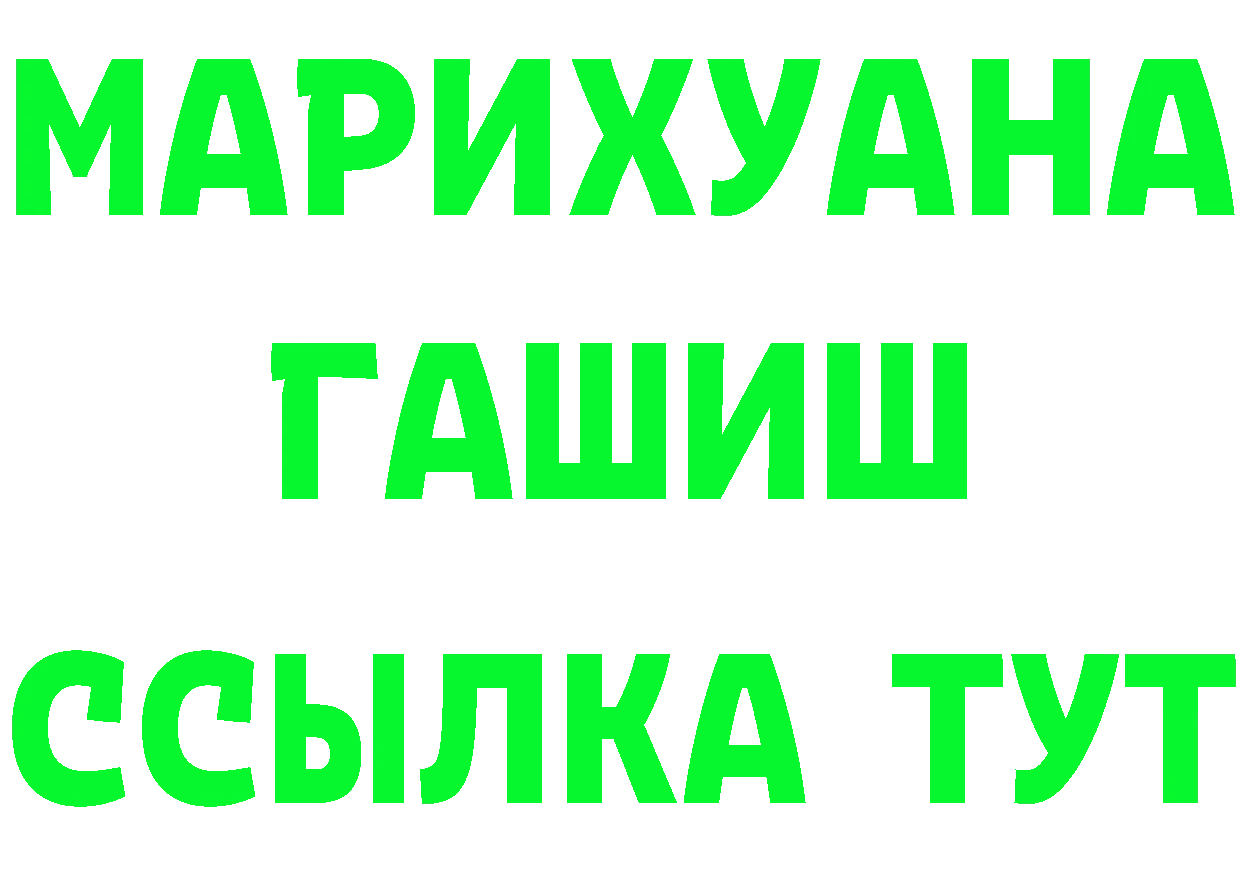 МАРИХУАНА
ГАШИШ
ССЫЛКА ТУТ